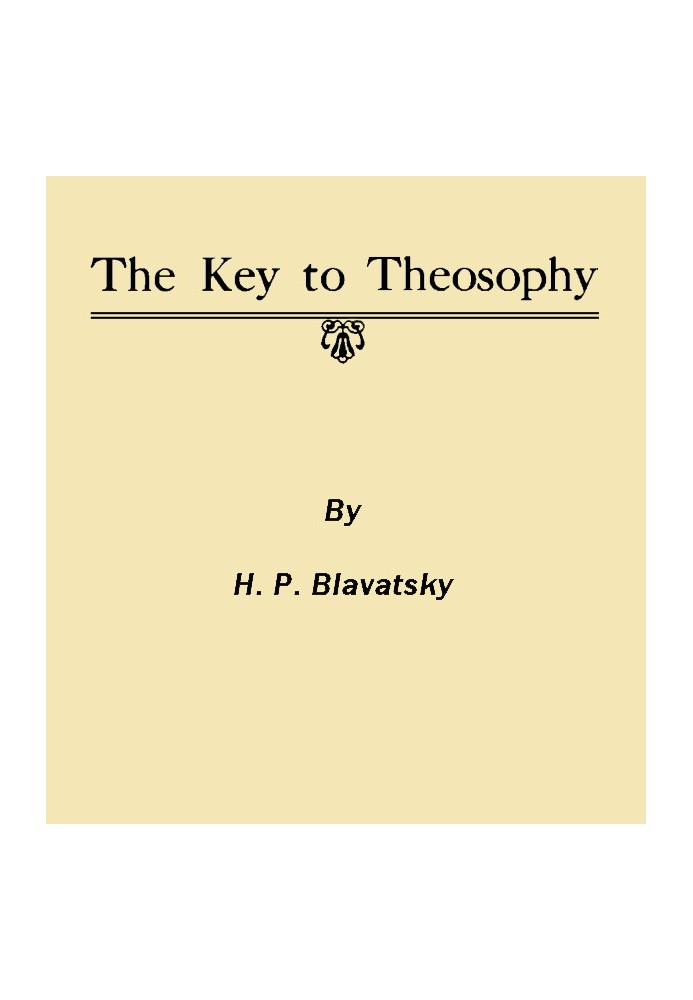 The Key to Theosophy

By

H. P. Blavatsky